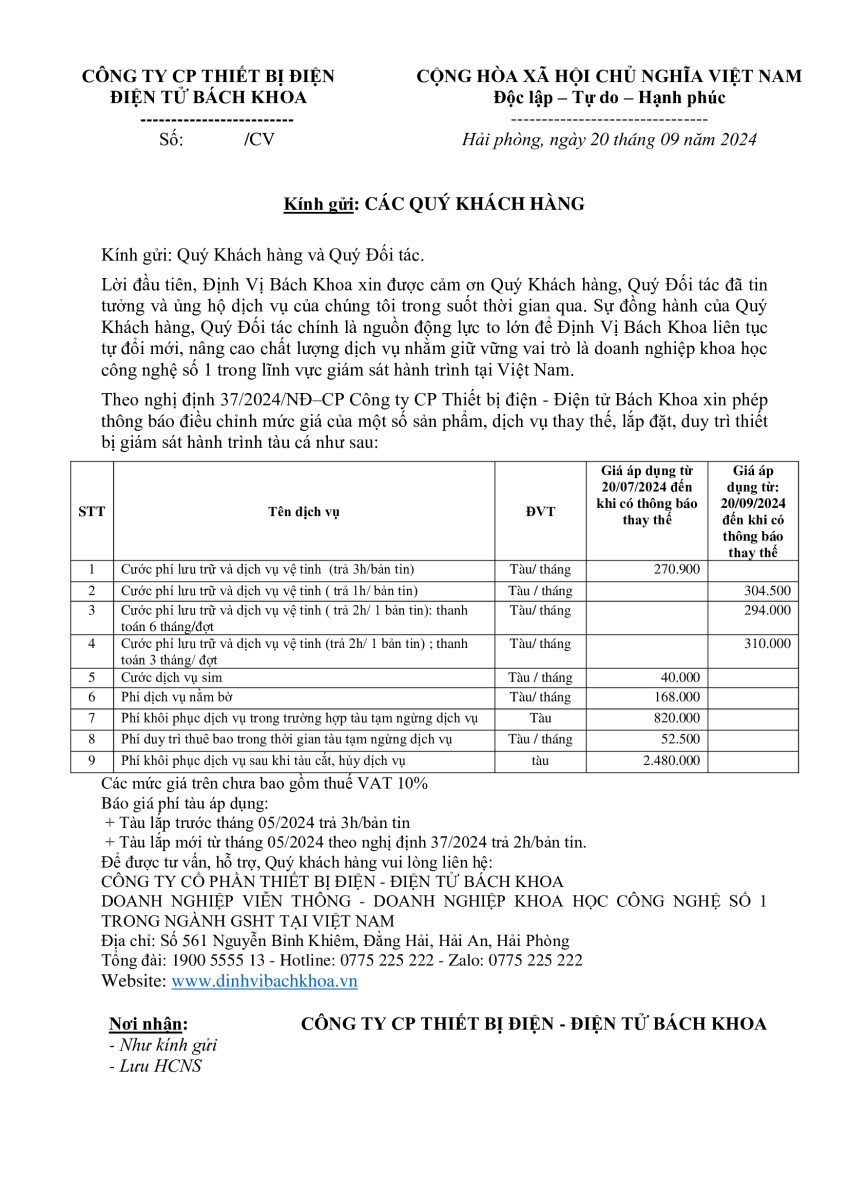 CÔNG TY CP THIẾT BỊ ĐIỆN ĐIỆN TỬ BÁCH KHOA
-------------------------
Số: /CV

CỘNG HÒA XÃ HỘI CHỦ NGHĨA VIỆT NAM
Độc lập – Tự do – Hạnh phúc
--------------------------------
Hải phòng, ngày 20 tháng 09 năm 2024

Kính gửi: CÁC QUÝ KHÁCH HÀNG

Kính gửi: Quý Khách hàng và Quý Đối tác.

Lời đầu tiên, Định Vị Bách Khoa xin được cảm ơn Quý Khách hàng, Quý Đối tác đã tin tưởng và ủng hộ dịch vụ của chúng tôi trong suốt thời gian qua. Sự đồng hành của Quý Khách hàng, Quý Đối tác chính là nguồn động lực to lớn để Định Vị Bách Khoa liên tục tự đổi mới, nâng cao chất lượng dịch vụ nhằm giữ vững vai trò là doanh nghiệp khoa học công nghệ số 1 trong lĩnh vực giám sát hành trình tại Việt Nam.

Theo nghị định 37/2024/NĐ–CP Công ty CP Thiết bị điện - Điện tử Bách Khoa xin phép thông báo điều chỉnh mức giá của một số sản phẩm, dịch vụ thay thế, lắp đặt, duy trì thiết bị giám sát hành trình tàu cá như sau:

| STT | Tên dịch vụ | ĐVT | Giá áp dụng từ 20/07/2024 đến khi có thông báo thay thế | Giá áp dụng từ: 20/09/2024 đến khi có thông báo thay thế |
|---|---|---|---|---|
| 1 | Cước phí lưu trữ và dịch vụ vệ tinh (trả 3h/bản tin) | Tàu/ tháng | 270.900 | |
| 2 | Cước phí lưu trữ và dịch vụ vệ tinh ( trả 1h/ bản tin) | Tàu / tháng | | 304.500 |
| 3 | Cước phí lưu trữ và dịch vụ vệ tinh ( trả 2h/ 1 bản tin): thanh toán 6 tháng/đợt | Tàu/ tháng | | 294.000 |
| 4 | Cước phí lưu trữ và dịch vụ vệ tinh (trả 2h/ 1 bản tin) ; thanh toán 3 tháng/ đợt | Tàu/ tháng | | 310.000 |
| 5 | Cước dịch vụ sim | Tàu / tháng | 40.000 | |
| 6 | Phí dịch vụ nằm bờ | Tàu/ tháng | 168.000 | |
| 7 | Phí khôi phục dịch vụ trong trường hợp tàu tạm ngừng dịch vụ | Tàu | 820.000 | |
| 8 | Phí duy trì thuê bao trong thời gian tàu tạm ngừng dịch vụ | Tàu / tháng | 52.500 | |
| 9 | Phí khôi phục dịch vụ sau khi tàu cắt, hủy dịch vụ | tàu | 2.480.000 | |

Các mức giá trên chưa bao gồm thuế VAT 10%
Báo giá phí tàu áp dụng:
+ Tàu lắp trước tháng 05/2024 trả 3h/bản tin
+ Tàu lắp mới từ tháng 05/2024 theo nghị định 37/2024 trả 2h/bản tin.
Để được tư vấn, hỗ trợ, Quý khách hàng vui lòng liên hệ:
CÔNG TY CỔ PHẦN THIẾT BỊ ĐIỆN - ĐIỆN TỬ BÁCH KHOA
DOANH NGHIỆP VIỄN THÔNG - DOANH NGHIỆP KHOA HỌC CÔNG NGHỆ SỐ 1 TRONG NGÀNH GSHT TẠI VIỆT NAM
Địa chỉ: Số 561 Nguyễn Bỉnh Khiêm, Đằng Hải, Hải An, Hải Phòng
Tổng đài: 1900 5555 13 - Hotline: 0775 225 222 - Zalo: 0775 225 222
Website: www.dinhvibachkhoa.vn

Nơi nhận:
- Như kính gửi
- Lưu HCNS

CÔNG TY CP THIẾT BỊ ĐIỆN - ĐIỆN TỬ BÁCH KHOA